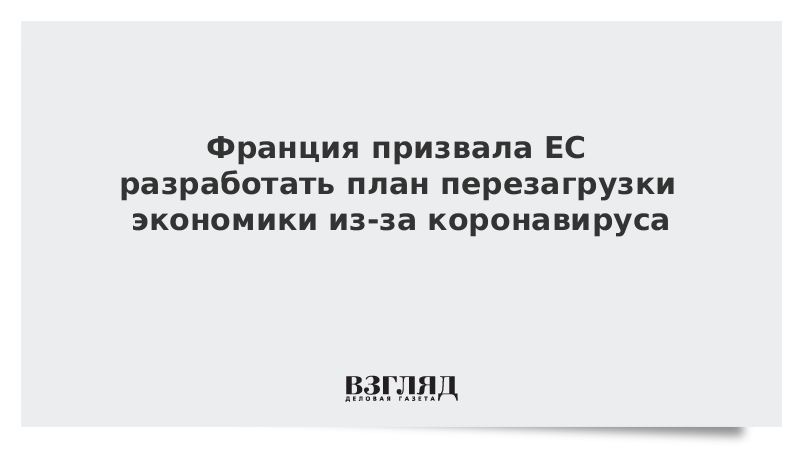 Франция призвала ЕС разработать план перезагрузки экономики из-за коронавируса

ВЗГЛЯД
ДЕЛОВАЯ ГАЗЕТА